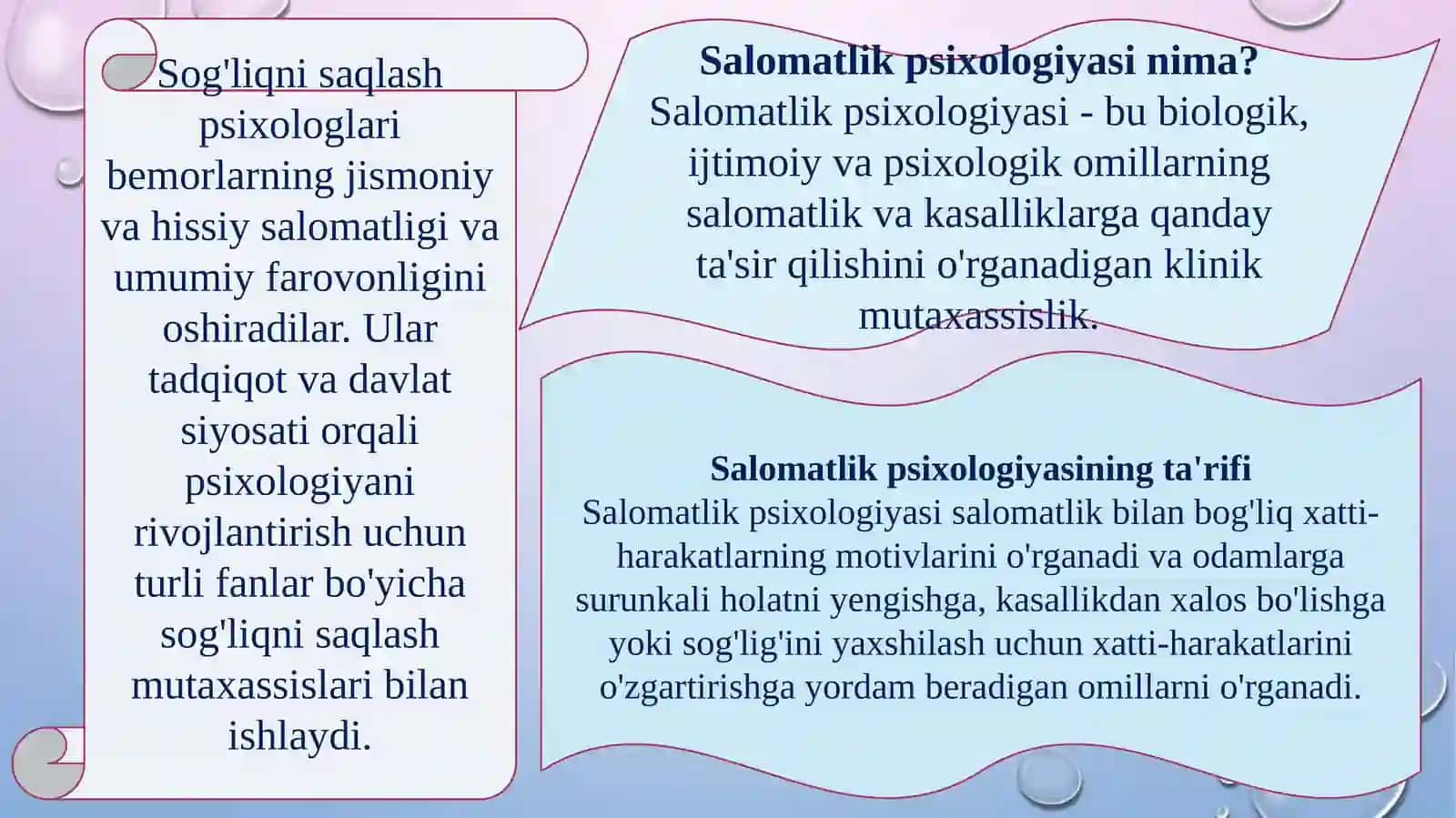 Sog'liqni saqlash psixologlari bemorlarning jismoniy va hissiy salomatligi va umumiy farovonligini oshiradilar. Ular tadqiqot va davlat siyosati orqali psixologiyani rivojlantirish uchun turli fanlar bo'yicha sog'liqni saqlash mutaxassislari bilan ishlaydi.

Salomatlik psixologiyasi nima?
Salomatlik psixologiyasi - bu biologik, ijtimoiy va psixologik omillarning salomatlik va kasalliklarga qanday ta'sir qilishini o'rganadigan klinik mutaxassislik.

Salomatlik psixologiyasining ta'rifi
Salomatlik psixologiyasi salomatlik bilan bog'liq xatti-harakatlarning motivlarini o'rganadi va odamlarga surunkali holatni yengishga, kasallikdan xalos bo'lishga yoki sog'lig'ini yaxshilash uchun xatti-harakatlarini o'zgartirishga yordam beradigan omillarni o'rganadi.